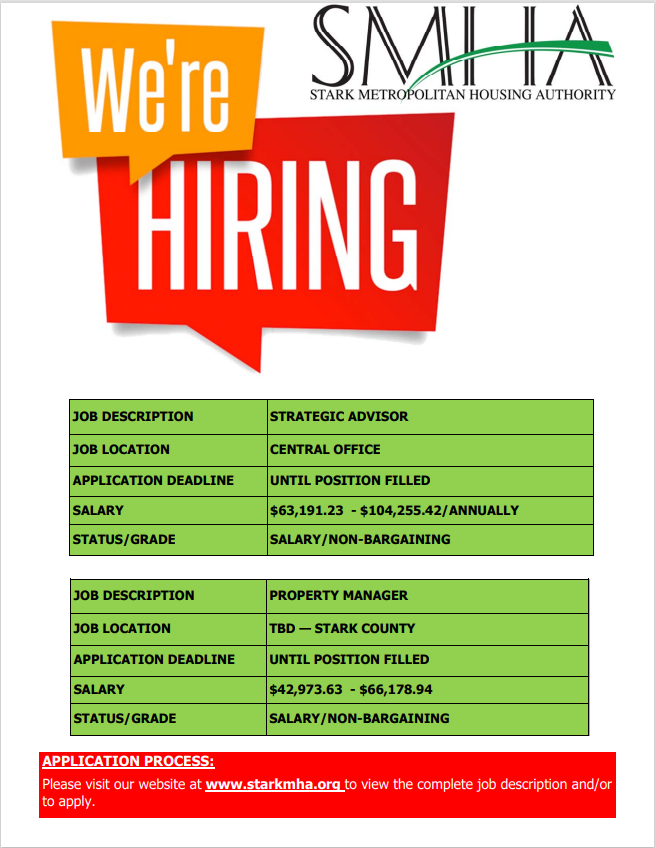 We're
HIRING

SMHA
STARK METROPOLITAN HOUSING AUTHORITY

| JOB DESCRIPTION | STRATEGIC ADVISOR |
|---|---|
| JOB LOCATION | CENTRAL OFFICE |
| APPLICATION DEADLINE | UNTIL POSITION FILLED |
| SALARY | $63,191.23 - $104,255.42/ANNUALLY |
| STATUS/GRADE | SALARY/NON-BARGAINING |

| JOB DESCRIPTION | PROPERTY MANAGER |
|---|---|
| JOB LOCATION | TBD — STARK COUNTY |
| APPLICATION DEADLINE | UNTIL POSITION FILLED |
| SALARY | $42,973.63 - $66,178.94 |
| STATUS/GRADE | SALARY/NON-BARGAINING |

APPLICATION PROCESS:
Please visit our website at www.starkmha.org to view the complete job description and/or to apply.